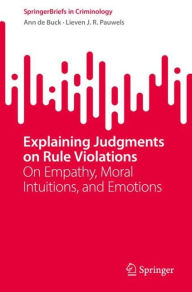 SpringerBriefs in Criminology
Ann de Buck · Lieven J. R. Pauwels

Explaining Judgments on Rule Violations
On Empathy, Moral Intuitions, and Emotions

Springer